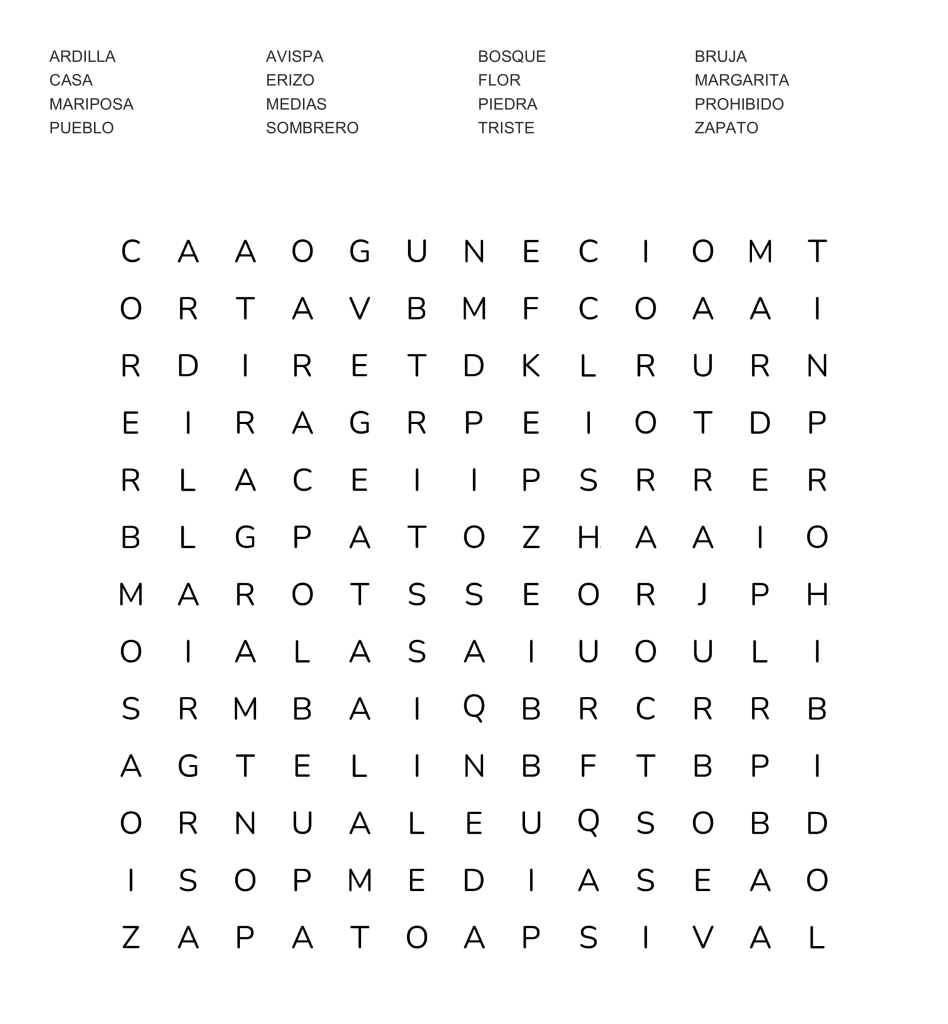 ARDILLA
CASA
MARIPOSA
PUEBLO

AVISPA
ERIZO
MEDIAS
SOMBRERO

BOSQUE
FLOR
PIEDRA
TRISTE

BRUJA
MARGARITA
PROHIBIDO
ZAPATO

C A A O G U N E C I O M T
O R T A V B M F C O A A I
R D I R E T D K L R U R N
E I R A G R P E I O T D P
R L A C E I I P S R R E R
B L G P A T O Z H A A I O
M A R O T S S E O R J P H
O I A L A S A I U O U L I
S R M B A I Q B R C R R B
A G T E L I N B F T B P I
O R N U A L E U Q S O B D
I S O P M E D I A S E A O
Z A P A T O A P S I V A L